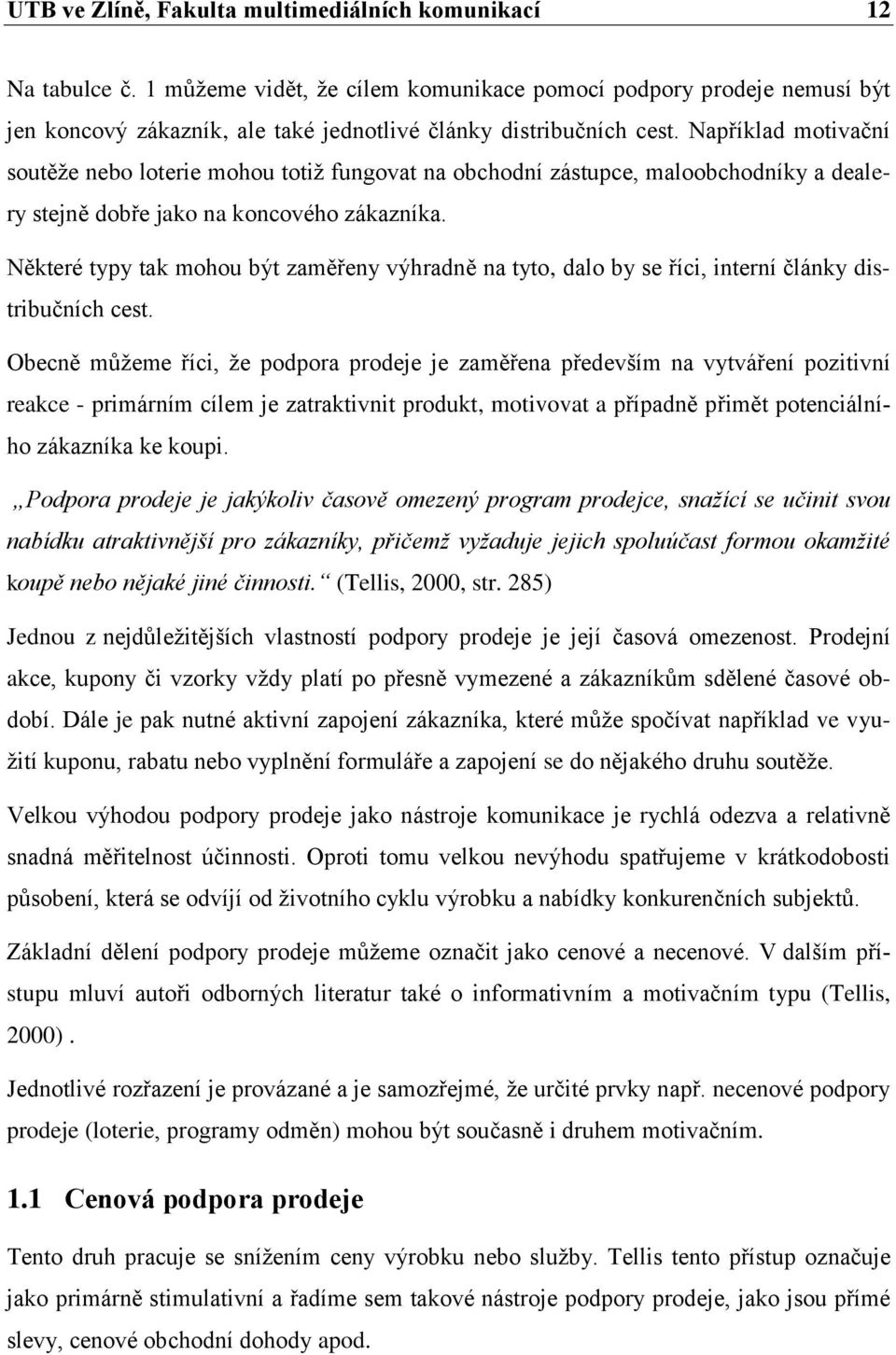 UTB ve Zlíně, Fakulta multimediálních komunikací 12

Na tabulce č. 1 můžeme vidět, že cílem komunikace pomocí podpory prodeje nemusí být jen koncový zákazník, ale také jednotlivé články distribučních cest. Například motivační soutěže nebo loterie mohou totiž fungovat na obchodní zástupce, maloobchodníky a dealery stejně dobře jako na koncového zákazníka.

Některé typy tak mohou být zaměřeny výhradně na tyto, dalo by se říci, interní články distribučních cest.

Obecně můžeme říci, že podpora prodeje je zaměřena především na vytváření pozitivní reakce - primárním cílem je zatraktivnit produkt, motivovat a případně přimět potenciálního zákazníka ke koupi.

„Podpora prodeje je jakýkoliv časově omezený program prodejce, snažící se učinit svou nabídku atraktivnější pro zákazníky, přičemž vyžaduje jejich spoluúčast formou okamžité koupě nebo nějaké jiné činnosti.“ (Tellis, 2000, str. 285)

Jednou z nejdůležitějších vlastností podpory prodeje je její časová omezenost. Prodejní akce, kupony či vzorky vždy platí po přesně vymezené a zákazníkům sdělené časové období. Dále je pak nutné aktivní zapojení zákazníka, které může spočívat například ve využití kuponu, rabatu nebo vyplnění formuláře a zapojení se do nějakého druhu soutěže.

Velkou výhodou podpory prodeje jako nástroje komunikace je rychlá odezva a relativně snadná měřitelnost účinnosti. Oproti tomu velkou nevýhodu spatřujeme v krátkodobosti působení, která se odvíjí od životního cyklu výrobku a nabídky konkurenčních subjektů.

Základní dělení podpory prodeje můžeme označit jako cenové a necenové. V dalším přístupu mluví autoři odborných literatur také o informativním a motivačním typu (Tellis, 2000).

Jednotlivé rozřazení je provázané a je samozřejmé, že určité prvky např. necenové podpory prodeje (loterie, programy odměn) mohou být současně i druhem motivačním.

1.1 Cenová podpora prodeje

Tento druh pracuje se snížením ceny výrobku nebo služby. Tellis tento přístup označuje jako primárně stimulativní a řadíme sem takové nástroje podpory prodeje, jako jsou přímé slevy, cenové obchodní dohody apod.